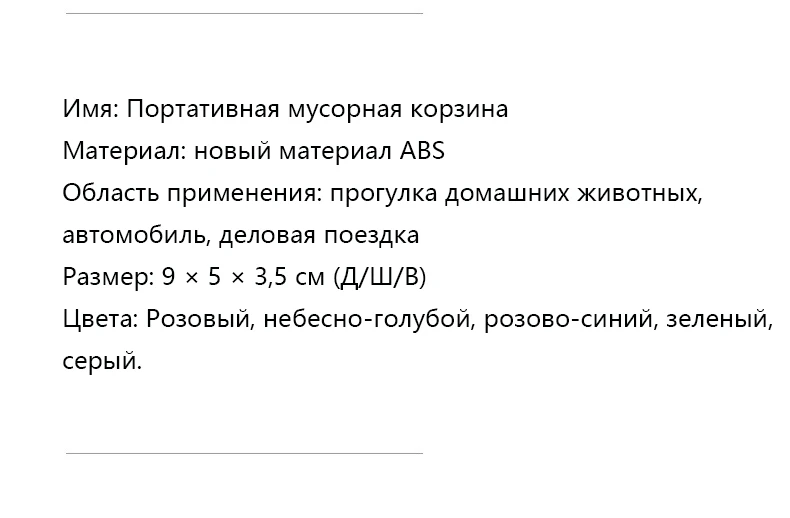 Имя: Портативная мусорная корзина
Материал: новый материал ABS
Область применения: прогулка домашних животных, автомобиль, деловая поездка
Размер: 9 × 5 × 3,5 см (Д/Ш/В)
Цвета: Розовый, небесно-голубой, розово-синий, зеленый, серый.